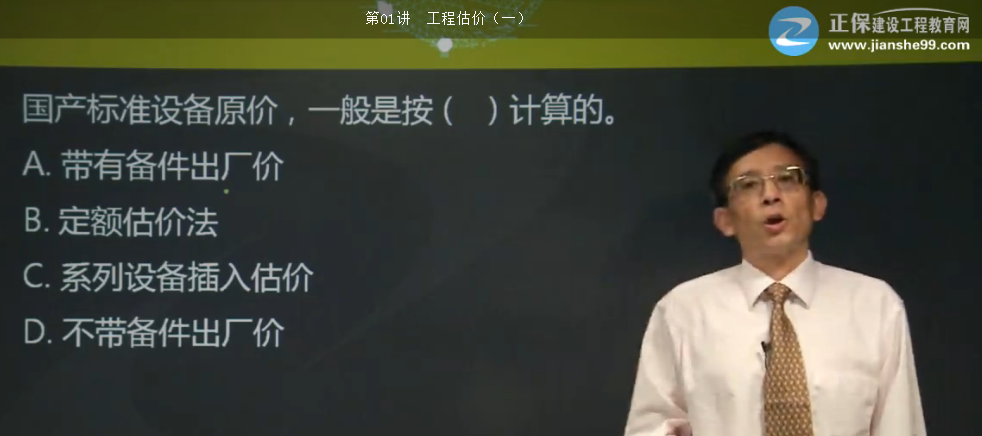 第01讲　工程估价（一）

正保建设工程教育网
www.jianshe99.com

国产标准设备原价，一般是按（　）计算的。

A. 带有备件出厂价

B. 定额估价法

C. 系列设备插入估价

D. 不带备件出厂价